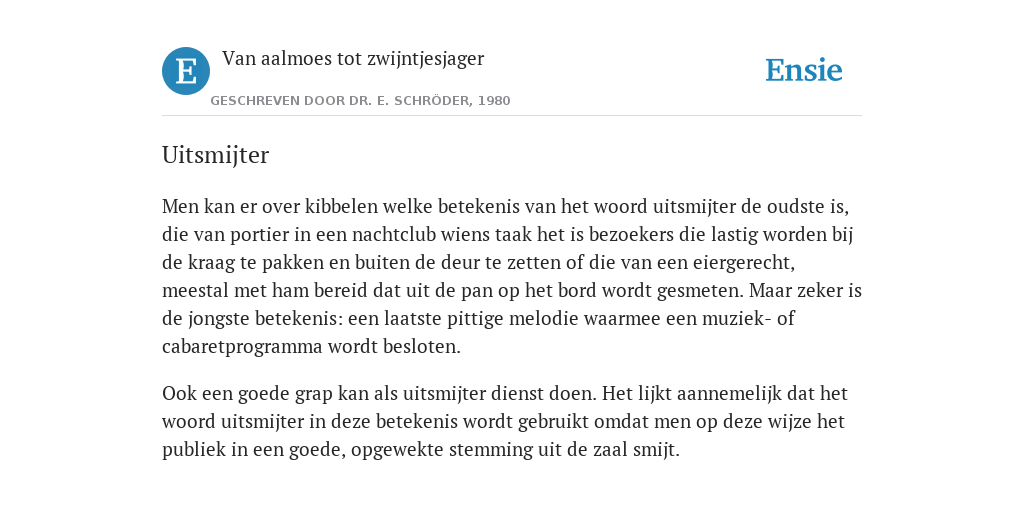 E

Van aalmoes tot zwijntjesjager

GESCHREVEN DOOR DR. E. SCHRÖDER, 1980

Ensie

Uitsmijter

Men kan er over kibbelen welke betekenis van het woord uitsmijter de oudste is, die van portier in een nachtclub wiens taak het is bezoekers die lastig worden bij de kraag te pakken en buiten de deur te zetten of die van een eiergerecht, meestal met ham bereid dat uit de pan op het bord wordt gesmeten. Maar zeker is de jongste betekenis: een laatste pittige melodie waarmee een muziek- of cabaretprogramma wordt besloten.

Ook een goede grap kan als uitsmijter dienst doen. Het lijkt aannemelijk dat het woord uitsmijter in deze betekenis wordt gebruikt omdat men op deze wijze het publiek in een goede, opgewekte stemming uit de zaal smijt.